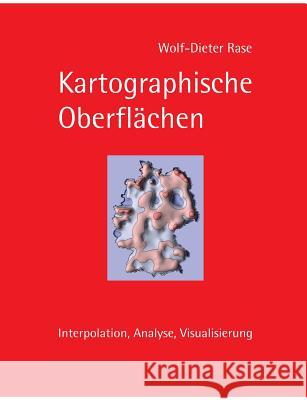 Wolf-Dieter Rase

Kartographische Oberflächen

Interpolation, Analyse, Visualisierung

Kraina Książek